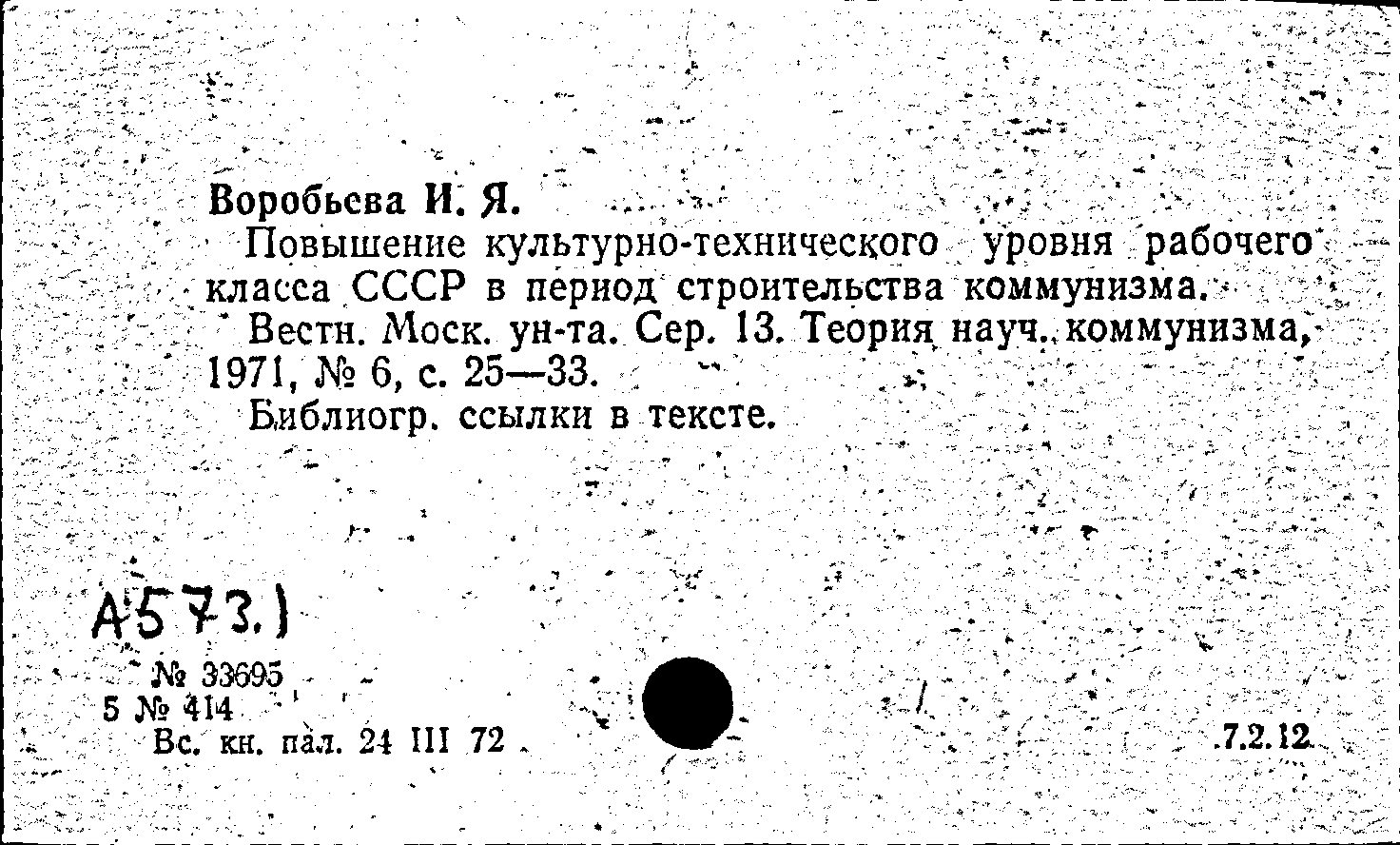 Воробьева И. Я.

Повышение культурно-технического уровня рабочего класса СССР в период строительства коммунизма.

Вестн. Моск. ун-та. Сер. 13. Теория науч. коммунизма, 1971, № 6, с. 25—33.

Библиогр. ссылки в тексте.

А573.1

№ 33695
5 № 414
Вс. кн. пал. 24 III 72

7.2.12